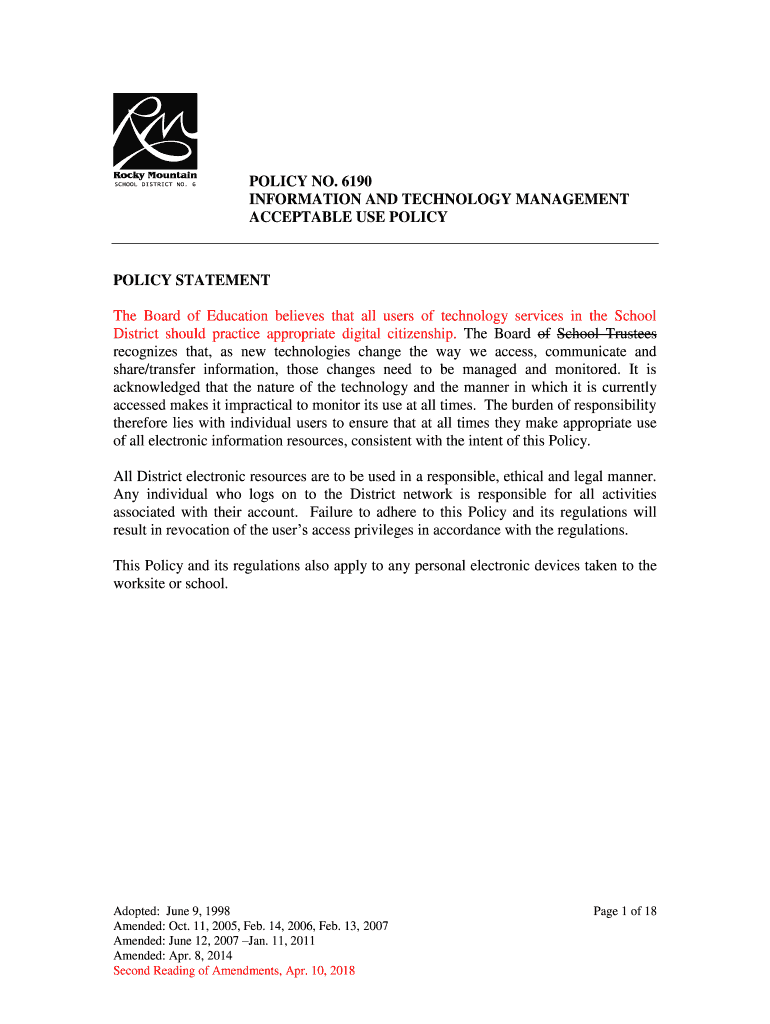 Rocky Mountain
SCHOOL DISTRICT NO. 6

POLICY NO. 6190
INFORMATION AND TECHNOLOGY MANAGEMENT
ACCEPTABLE USE POLICY

POLICY STATEMENT

The Board of Education believes that all users of technology services in the School District should practice appropriate digital citizenship. The Board of School Trustees recognizes that, as new technologies change the way we access, communicate and share/transfer information, those changes need to be managed and monitored. It is acknowledged that the nature of the technology and the manner in which it is currently accessed makes it impractical to monitor its use at all times. The burden of responsibility therefore lies with individual users to ensure that at all times they make appropriate use of all electronic information resources, consistent with the intent of this Policy.

All District electronic resources are to be used in a responsible, ethical and legal manner. Any individual who logs on to the District network is responsible for all activities associated with their account. Failure to adhere to this Policy and its regulations will result in revocation of the user's access privileges in accordance with the regulations.

This Policy and its regulations also apply to any personal electronic devices taken to the worksite or school.

Adopted: June 9, 1998
Amended: Oct. 11, 2005, Feb. 14, 2006, Feb. 13, 2007
Amended: June 12, 2007 –Jan. 11, 2011
Amended: Apr. 8, 2014
Second Reading of Amendments, Apr. 10, 2018

Page 1 of 18